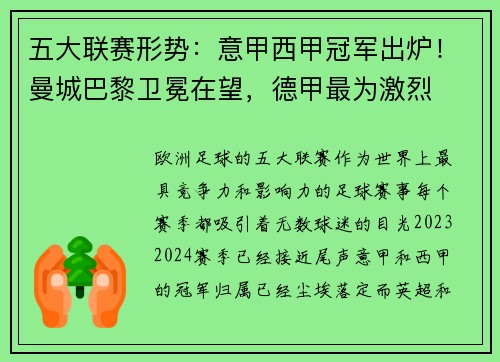 五大联赛形势：意甲西甲冠军出炉！曼城巴黎卫冕在望，德甲最为激烈

欧洲足球的五大联赛作为世界上最具竞争力和影响力的足球赛事每个赛季都吸引着无数球迷的目光2023 2024赛季已经接近尾声意甲和西甲的冠军归属已经尘埃落定而英超和